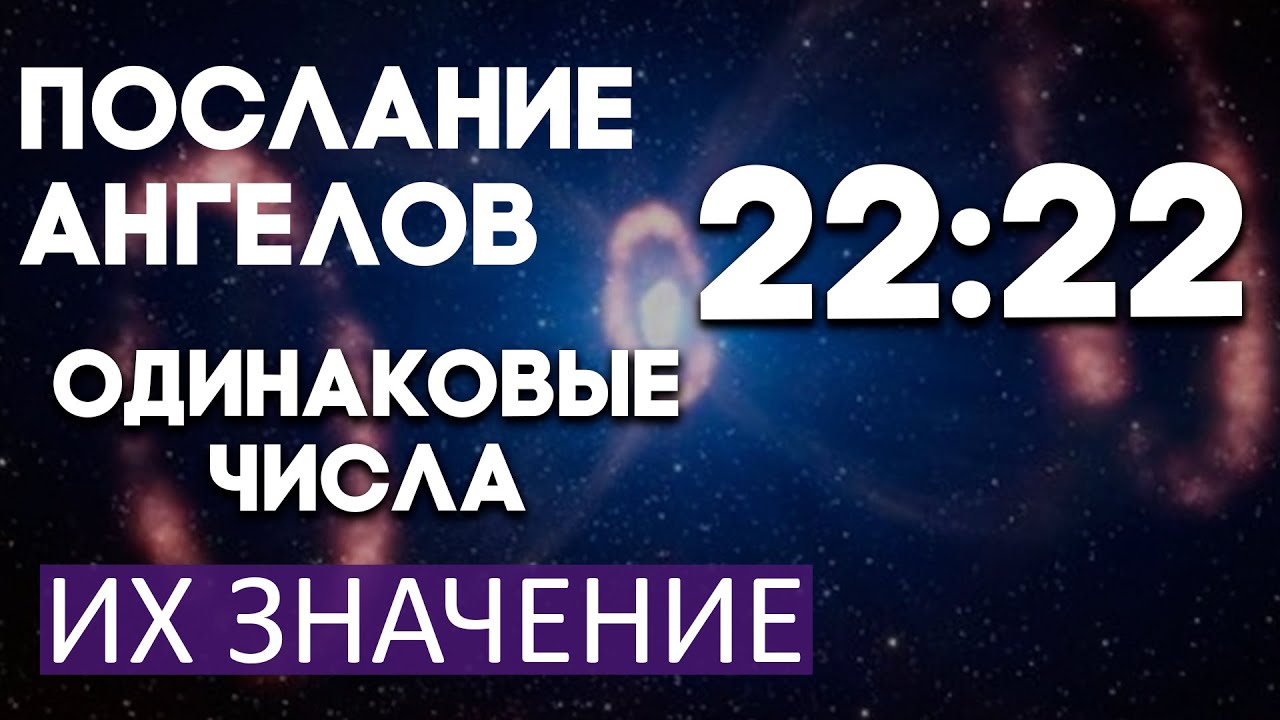 ПОСЛАНИЕ АНГЕЛОВ

22:22

ОДИНАКОВЫЕ ЧИСЛА

ИХ ЗНАЧЕНИЕ